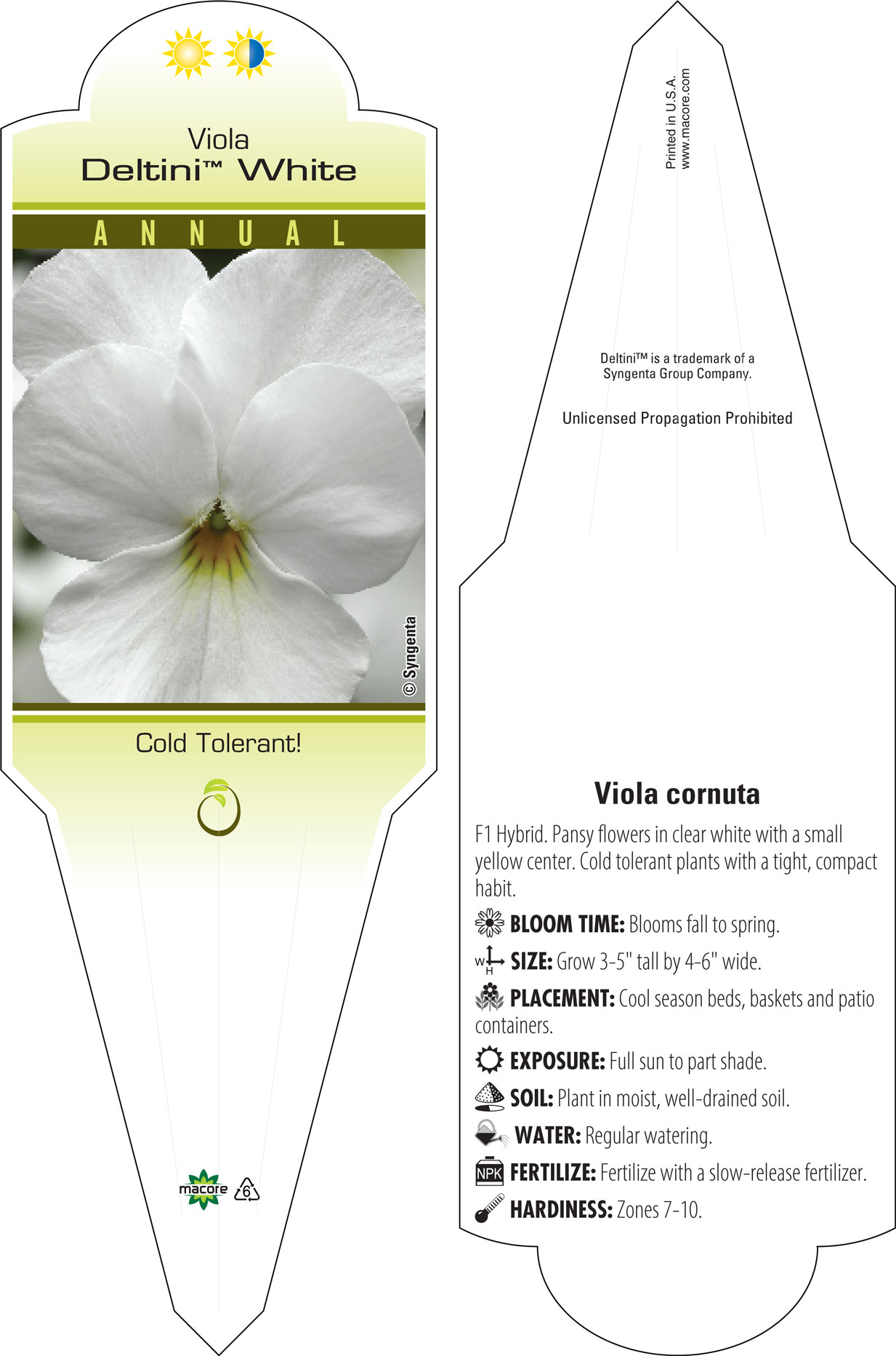 Viola
Deltini™ White

ANNUAL

© Syngenta

Cold Tolerant!

macore 6

Printed in U.S.A.
www.macore.com

Deltini™ is a trademark of a Syngenta Group Company.

Unlicensed Propagation Prohibited

Viola cornuta

F1 Hybrid. Pansy flowers in clear white with a small yellow center. Cold tolerant plants with a tight, compact habit.

BLOOM TIME: Blooms fall to spring.

W H SIZE: Grow 3-5" tall by 4-6" wide.

PLACEMENT: Cool season beds, baskets and patio containers.

EXPOSURE: Full sun to part shade.

SOIL: Plant in moist, well-drained soil.

WATER: Regular watering.

NPK FERTILIZE: Fertilize with a slow-release fertilizer.

HARDINESS: Zones 7-10.